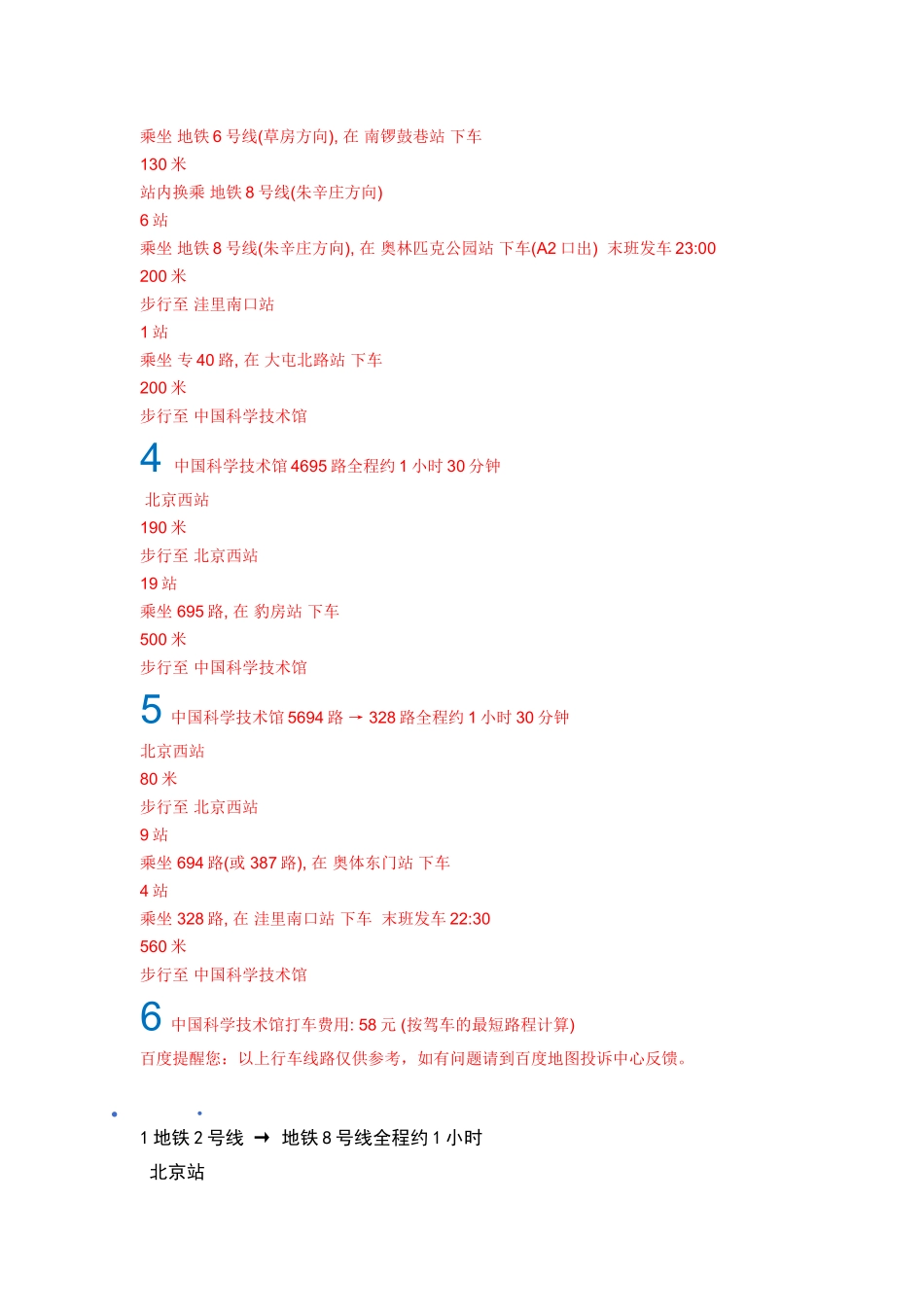 乘坐 地铁 6 号线(草房方向), 在 南锣鼓巷站 下车
130 米
站内换乘 地铁 8 号线(朱辛庄方向)
6 站
乘坐 地铁 8 号线(朱辛庄方向), 在 奥林匹克公园站 下车(A2 口出) 末班发车 23:00
200 米
步行至 洼里南口站
1 站
乘坐 专 40 路, 在 大屯北路站 下车
200 米
步行至 中国科学技术馆

4 中国科学技术馆 4695 路全程约 1 小时 30 分钟
北京西站
190 米
步行至 北京西站
19 站
乘坐 695 路, 在 豹房站 下车
500 米
步行至 中国科学技术馆

5 中国科学技术馆 5694 路 → 328 路全程约 1 小时 30 分钟
北京西站
80 米
步行至 北京西站
9 站
乘坐 694 路(或 387 路), 在 奥体东门站 下车
4 站
乘坐 328 路, 在 洼里南口站 下车 末班发车 22:30
560 米
步行至 中国科学技术馆

6 中国科学技术馆打车费用: 58 元 (按驾车的最短路程计算)
百度提醒您：以上行车线路仅供参考，如有问题请到百度地图投诉中心反馈。

1 地铁 2 号线 → 地铁 8 号线全程约 1 小时
北京站